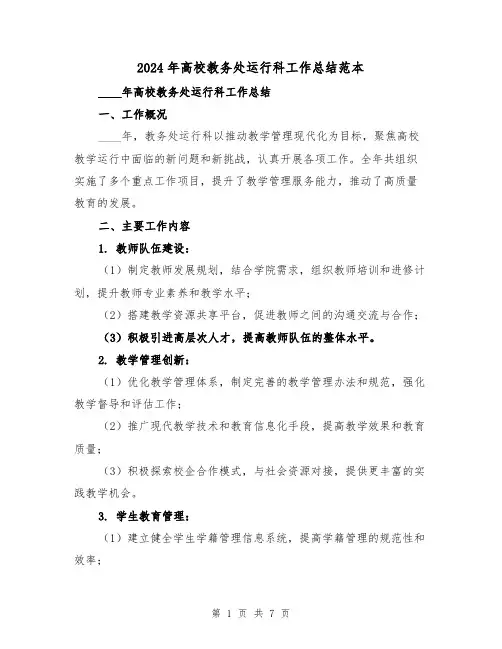 2024年高校教务处运行科工作总结范本

____年高校教务处运行科工作总结

一、工作概况

____年，教务处运行科以推动教学管理现代化为目标，聚焦高校教学运行中面临的新问题和新挑战，认真开展各项工作。全年共组织实施了多个重点工作项目，提升了教学管理服务能力，推动了高质量教育的发展。

二、主要工作内容

1. 教师队伍建设：

（1）制定教师发展规划，结合学院需求，组织教师培训和进修计划，提升教师专业素养和教学水平；

（2）搭建教学资源共享平台，促进教师之间的沟通交流与合作；

（3）积极引进高层次人才，提高教师队伍的整体水平。

2. 教学管理创新：

（1）优化教学管理体系，制定完善的教学管理办法和规范，强化教学督导和评估工作；

（2）推广现代教学技术和教育信息化手段，提高教学效果和教育质量；

（3）积极探索校企合作模式，与社会资源对接，提供更丰富的实践教学机会。

3. 学生教育管理：

（1）建立健全学生学籍管理信息系统，提高学籍管理的规范性和效率；

第 1 页 共 7 页